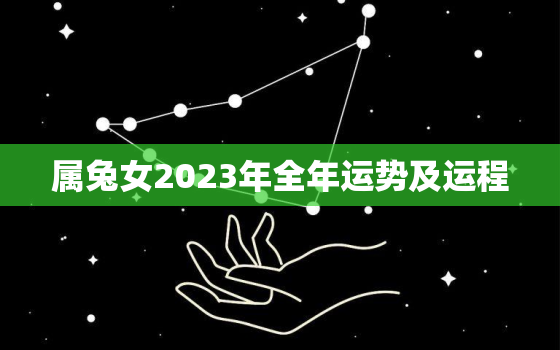 属兔女2023年全年运势及运程